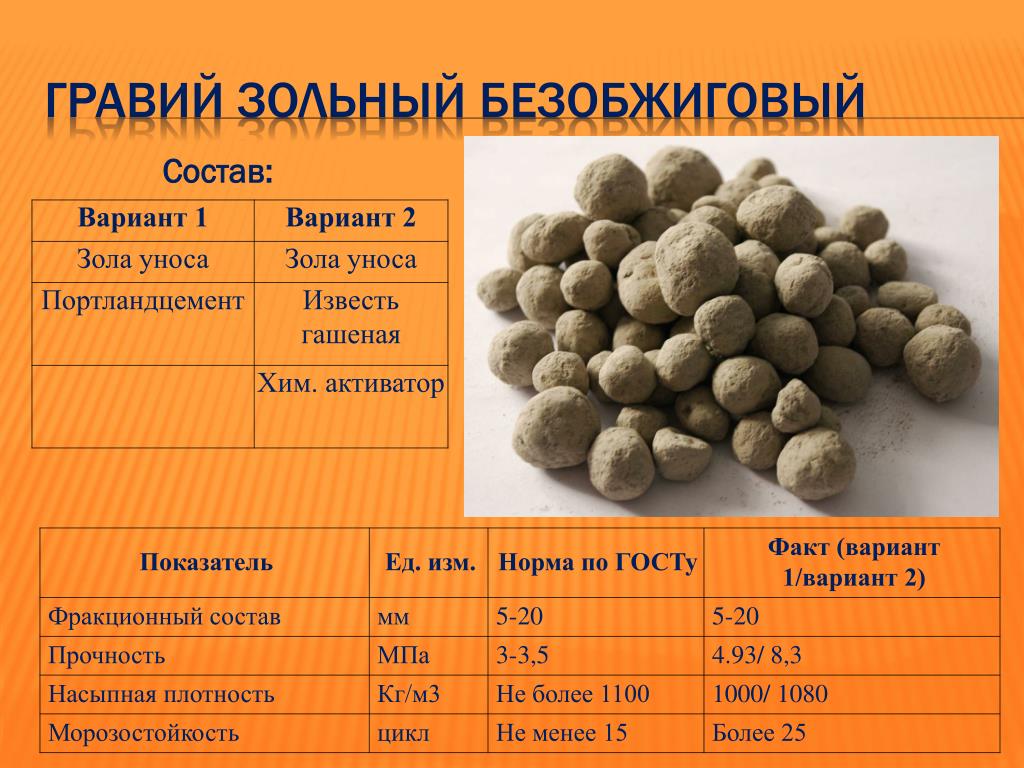 ГРАВИЙ ЗОЛЬНЫЙ БЕЗОБЖИГОВЫЙ

Состав:

| Вариант 1 | Вариант 2 |
|---|---|
| Зола уноса | Зола уноса |
| Портландцемент | Известь гашеная |
| | Хим. активатор |

| Показатель | Ед. изм. | Норма по ГОСТу | Факт (вариант 1/вариант 2) |
|---|---|---|---|
| Фракционный состав | мм | 5-20 | 5-20 |
| Прочность | МПа | 3-3,5 | 4.93/ 8,3 |
| Насыпная плотность | Кг/м3 | Не более 1100 | 1000/ 1080 |
| Морозостойкость | цикл | Не менее 15 | Более 25 |